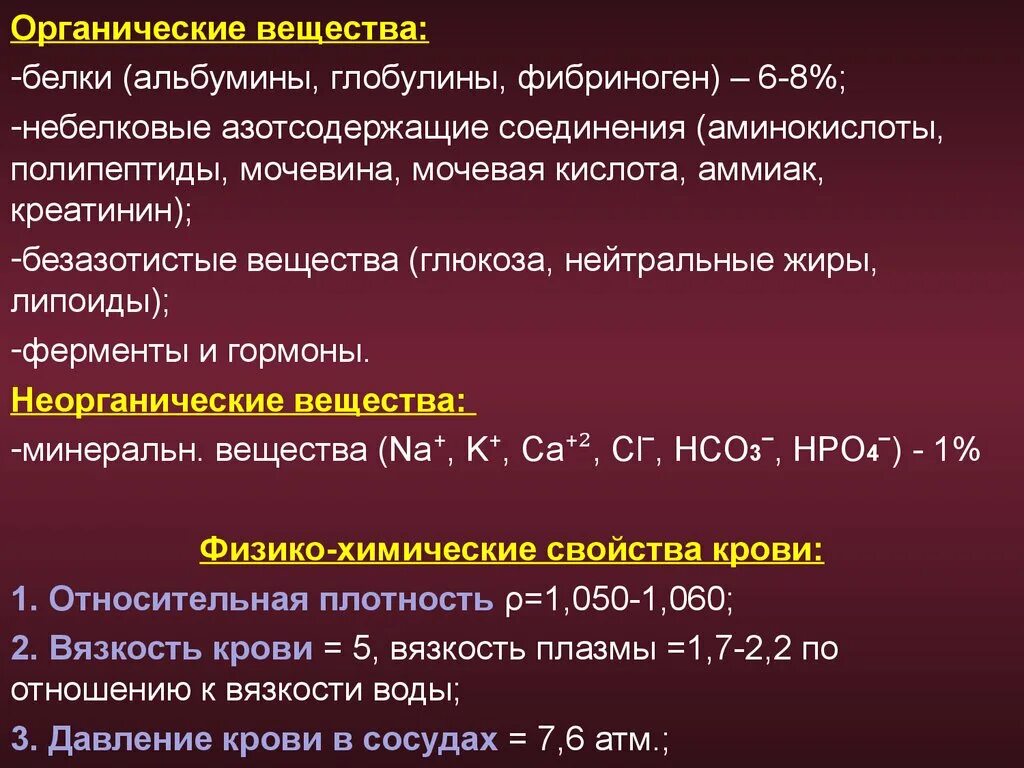 Органические вещества:

-белки (альбумины, глобулины, фибриноген) – 6-8%;

-небелковые азотсодержащие соединения (аминокислоты, полипептиды, мочевина, мочевая кислота, аммиак, креатинин);

-безазотистые вещества (глюкоза, нейтральные жиры, липоиды);

-ферменты и гормоны.

Неорганические вещества:

-минеральн. вещества ($Na^+$, $K^+$, $Ca^{+2}$, $Cl^-$, $HCO_3^-$, $HPO_4^-$) - 1%

Физико-химические свойства крови:

1. Относительная плотность ρ=1,050-1,060;

2. Вязкость крови = 5, вязкость плазмы =1,7-2,2 по отношению к вязкости воды;

3. Давление крови в сосудах = 7,6 атм.;